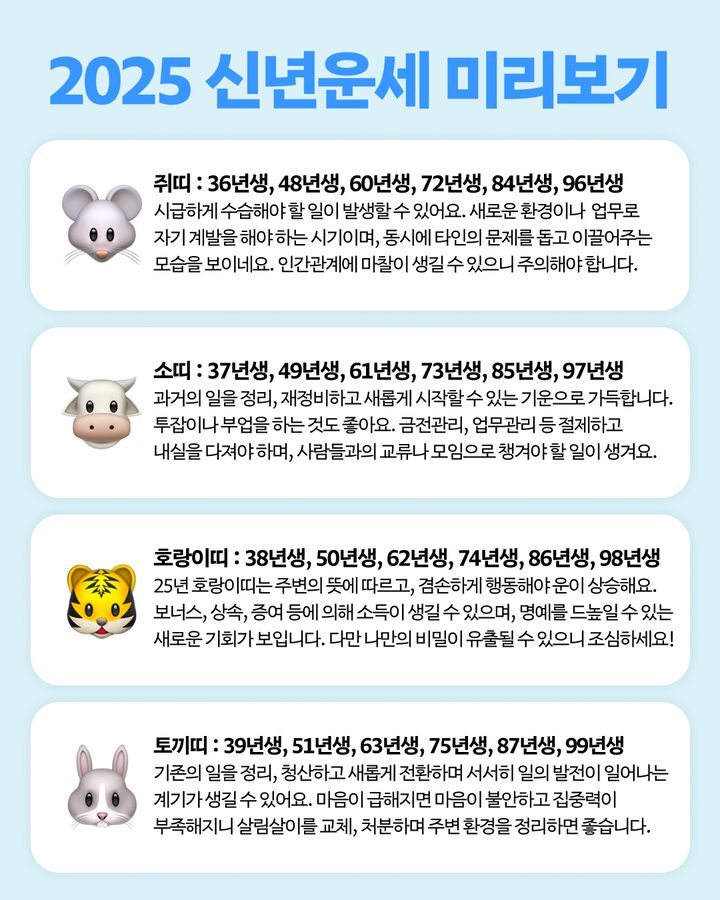 2025 신년운세 미리보기

쥐띠 : 36년생, 48년생, 60년생, 72년생, 84년생, 96년생
시급하게 수습해야 할 일이 발생할 수 있어요. 새로운 환경이나 업무로 자기 계발을 해야 하는 시기이며, 동시에 타인의 문제를 돕고 이끌어주는 모습을 보이네요. 인간관계에 마찰이 생길 수 있으니 주의해야 합니다.

소띠 : 37년생, 49년생, 61년생, 73년생, 85년생, 97년생
과거의 일을 정리, 재정비하고 새롭게 시작할 수 있는 기운으로 가득합니다. 투잡이나 부업을 하는 것도 좋아요. 금전관리, 업무관리 등 절제하고 내실을 다져야 하며, 사람들과의 교류나 모임으로 챙겨야 할 일이 생겨요.

호랑이띠 : 38년생, 50년생, 62년생, 74년생, 86년생, 98년생
25년 호랑이띠는 주변의 뜻에 따르고, 겸손하게 행동해야 운이 상승해요. 보너스, 상속, 증여 등에 의해 소득이 생길 수 있으며, 명예를 드높일 수 있는 새로운 기회가 보입니다. 다만 나만의 비밀이 유출될 수 있으니 조심하세요!

토끼띠 : 39년생, 51년생, 63년생, 75년생, 87년생, 99년생
기존의 일을 정리, 청산하고 새롭게 전환하며 서서히 일의 발전이 일어나는 계기가 생길 수 있어요. 마음이 급해지면 마음이 불안하고 집중력이 부족해지니 살림살이를 교체, 처분하며 주변 환경을 정리하면 좋습니다.